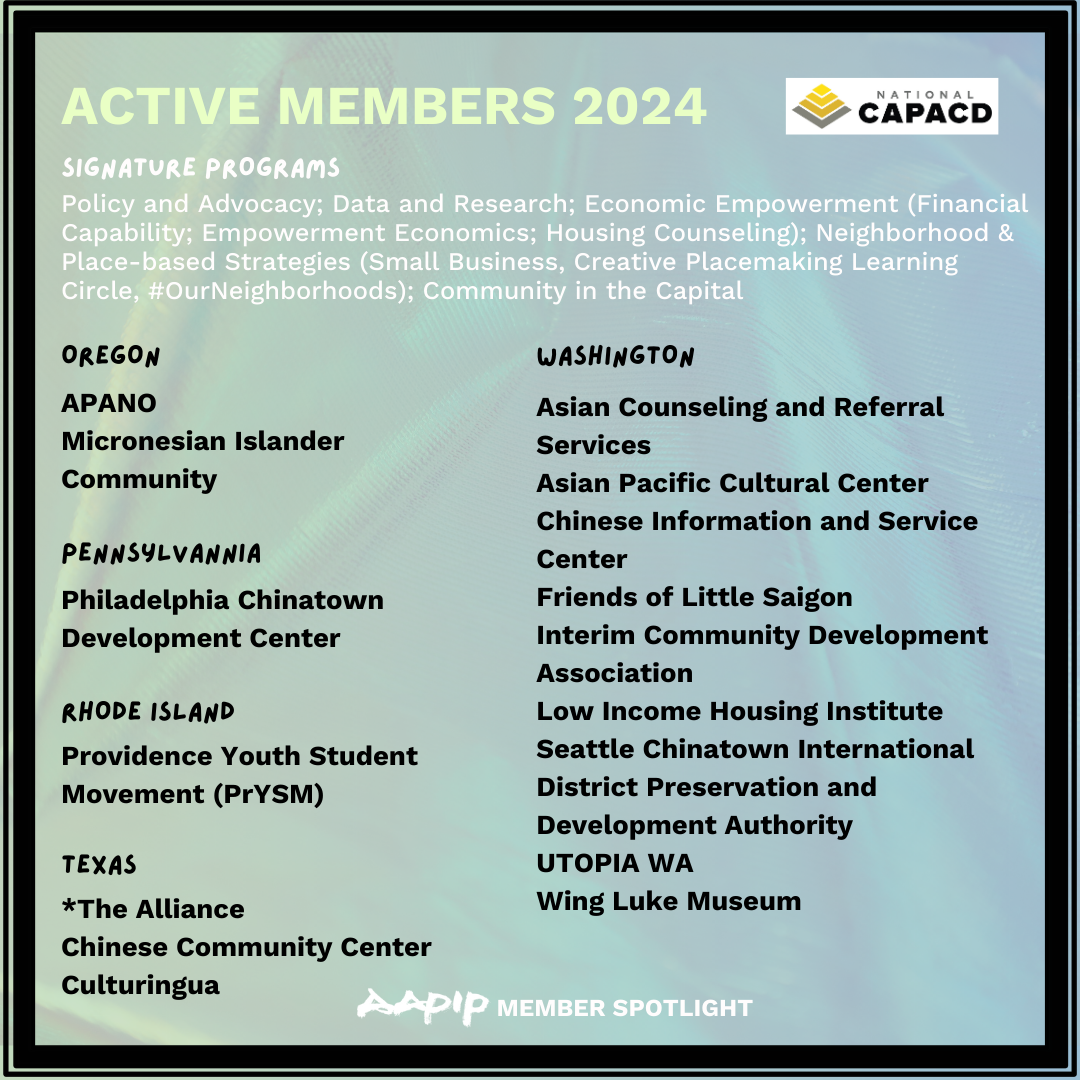 ACTIVE MEMBERS 2024

NATIONAL CAPACD

SIGNATURE PROGRAMS

Policy and Advocacy; Data and Research; Economic Empowerment (Financial Capability; Empowerment Economics; Housing Counseling); Neighborhood & Place-based Strategies (Small Business, Creative Placemaking Learning Circle, #OurNeighborhoods); Community in the Capital

OREGON

APANO
Micronesian Islander Community

PENNSYLVANNIA

Philadelphia Chinatown Development Center

RHODE ISLAND

Providence Youth Student Movement (PrYSM)

TEXAS

*The Alliance
Chinese Community Center
Culturingua

WASHINGTON

Asian Counseling and Referral Services
Asian Pacific Cultural Center
Chinese Information and Service Center
Friends of Little Saigon
Interim Community Development Association
Low Income Housing Institute
Seattle Chinatown International District Preservation and Development Authority
UTOPIA WA
Wing Luke Museum

AAPIP MEMBER SPOTLIGHT